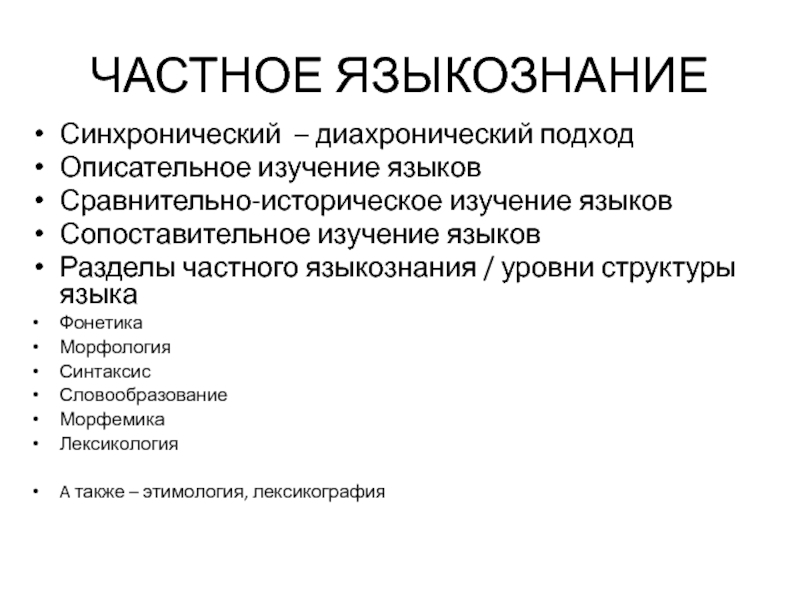 ЧАСТНОЕ ЯЗЫКОЗНАНИЕ

• Синхронический – диахронический подход
• Описательное изучение языков
• Сравнительно-историческое изучение языков
• Сопоставительное изучение языков
• Разделы частного языкознания / уровни структуры языка
• Фонетика
• Морфология
• Синтаксис
• Словообразование
• Морфемика
• Лексикология

• А также – этимология, лексикография